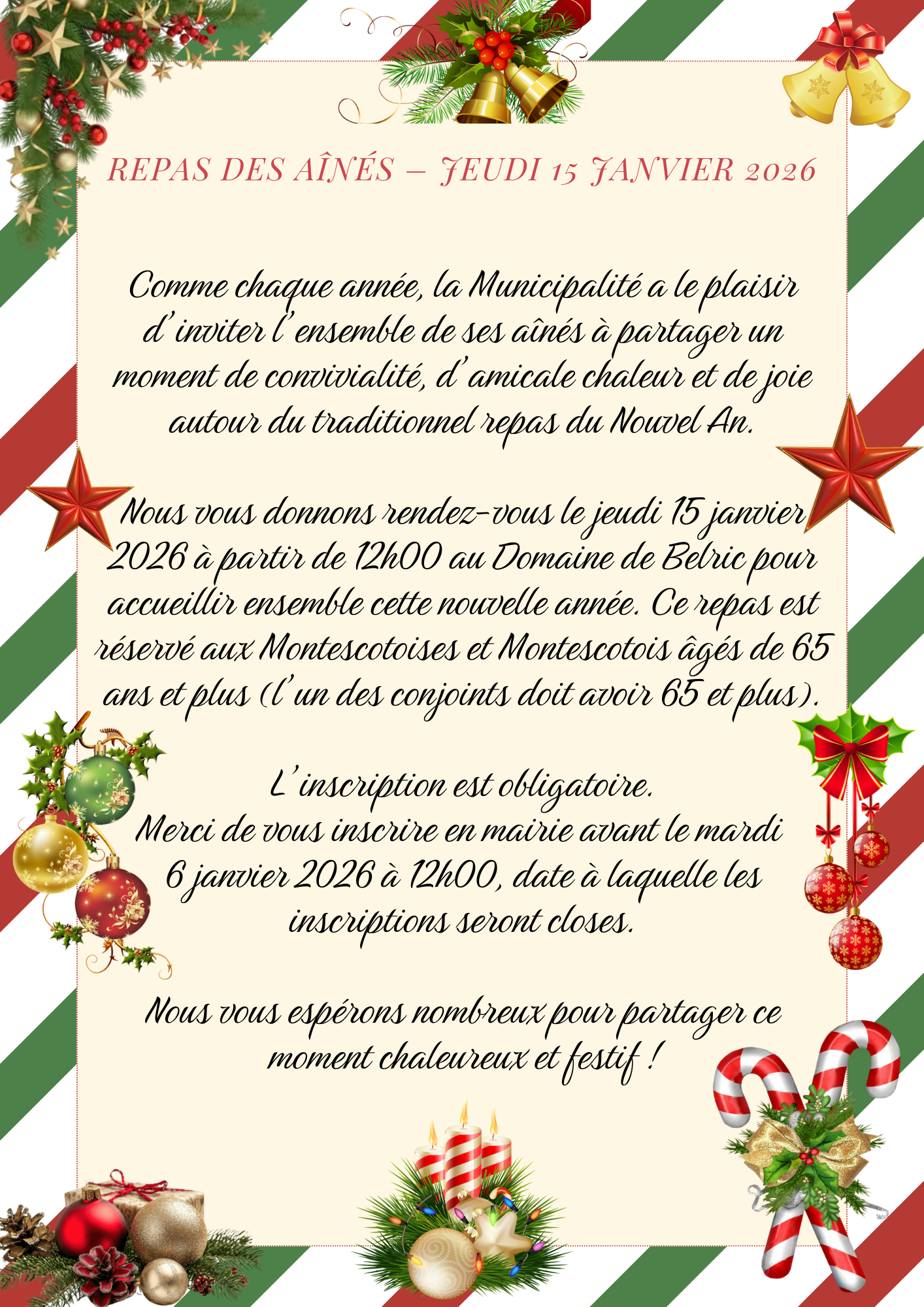 REPAS DES AÎNÉS – JEUDI 15 JANVIER 2026

Comme chaque année, la Municipalité a le plaisir d'inviter l'ensemble de ses aînés à partager un moment de convivialité, d'amicale chaleur et de joie autour du traditionnel repas du Nouvel An.

Nous vous donnons rendez-vous le jeudi 15 janvier 2026 à partir de 12h00 au Domaine de Belric pour accueillir ensemble cette nouvelle année. Ce repas est réservé aux Montescotoises et Montescotois âgés de 65 ans et plus (l'un des conjoints doit avoir 65 et plus).

L'inscription est obligatoire.
Merci de vous inscrire en mairie avant le mardi 6 janvier 2026 à 12h00, date à laquelle les inscriptions seront closes.

Nous vous espérons nombreux pour partager ce moment chaleureux et festif !